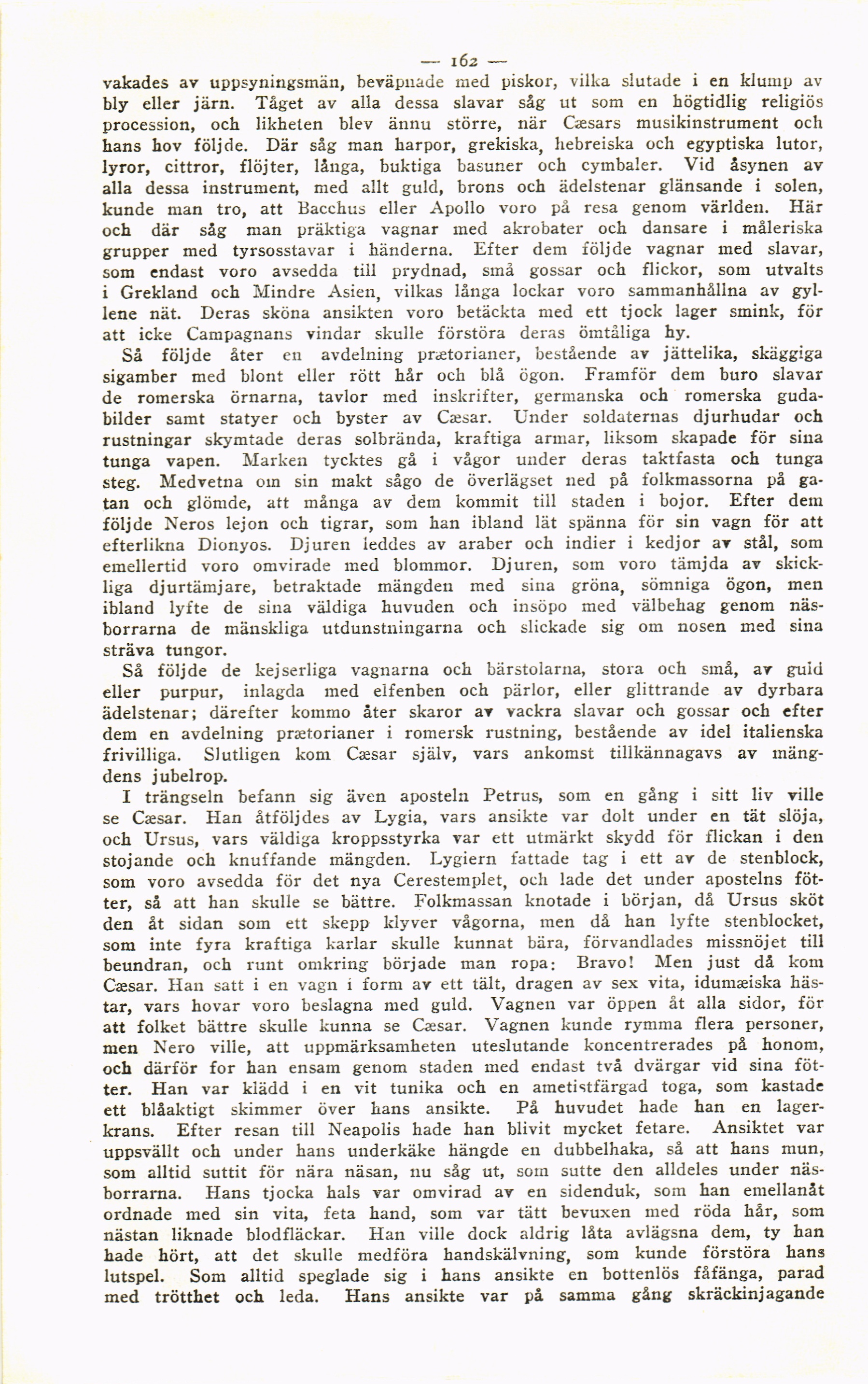 — 162 —

vakades av uppsyningsmän, beväpnade med piskor, vilka slutade i en klump av bly eller järn. Tåget av alla dessa slavar såg ut som en högtidlig religiös procession, och likheten blev ännu större, när Cæsars musikinstrument och hans hov följde. Där såg man harpor, grekiska, hebreiska och egyptiska lutor, lyror, cittror, flöjter, långa, buktiga basuner och cymbaler. Vid åsynen av alla dessa instrument, med allt guld, brons och ädelstenar glänsande i solen, kunde man tro, att Bacchus eller Apollo voro på resa genom världen. Här och där såg man präktiga vagnar med akrobater och dansare i måleriska grupper med tyrsosstavar i händerna. Efter dem följde vagnar med slavar, som endast voro avsedda till prydnad, små gossar och flickor, som utvalts i Grekland och Mindre Asien, vilkas långa lockar voro sammanhållna av gyllene nät. Deras sköna ansikten voro betäckta med ett tjock lager smink, för att icke Campagnans vindar skulle förstöra deras ömtåliga hy.

Så följde åter en avdelning prætorianer, bestående av jättelika, skäggiga sigamber med blont eller rött hår och blå ögon. Framför dem buro slavar de romerska örnarna, tavlor med inskrifter, germanska och romerska gudabilder samt statyer och byster av Cæsar. Under soldaternas djurhudar och rustningar skymtade deras solbrända, kraftiga armar, liksom skapade för sina tunga vapen. Marken tycktes gå i vågor under deras taktfasta och tunga steg. Medvetna om sin makt sågo de överlägset ned på folkmassorna på gatan och glömde, att många av dem kommit till staden i bojor. Efter dem följde Neros lejon och tigrar, som han ibland lät spänna för sin vagn för att efterlikna Dionyos. Djuren leddes av araber och indier i kedjor av stål, som emellertid voro omvirade med blommor. Djuren, som voro tämjda av skickliga djurtämjare, betraktade mängden med sina gröna, sömniga ögon, men ibland lyfte de sina väldiga huvuden och insöpo med välbehag genom näsborrarna de mänskliga utdunstningarna och slickade sig om nosen med sina sträva tungor.

Så följde de kejserliga vagnarna och bärstolarna, stora och små, av guld eller purpur, inlagda med elfenben och pärlor, eller glittrande av dyrbara ädelstenar; därefter kommo åter skaror av vackra slavar och gossar och efter dem en avdelning prætorianer i romersk rustning, bestående av idel italienska frivilliga. Slutligen kom Cæsar själv, vars ankomst tillkännagavs av mängdens jubelrop.

I trängseln befann sig även aposteln Petrus, som en gång i sitt liv ville se Cæsar. Han åtföljdes av Lygia, vars ansikte var dolt under en tät slöja, och Ursus, vars väldiga kroppsstyrka var ett utmärkt skydd för flickan i den stojande och knuffande mängden. Lygiern fattade tag i ett av de stenblock, som voro avsedda för det nya Cerestemplet, och lade det under apostelns fötter, så att han skulle se bättre. Folkmassan knotade i början, då Ursus sköt den åt sidan som ett skepp klyver vågorna, men då han lyfte stenblocket, som inte fyra kraftiga karlar skulle kunnat bära, förvandlades missnöjet till beundran, och runt omkring började man ropa: Bravo! Men just då kom Cæsar. Han satt i en vagn i form av ett tält, dragen av sex vita, idumæiska hästar, vars hovar voro beslagna med guld. Vagnen var öppen åt alla sidor, för att folket bättre skulle kunna se Cæsar. Vagnen kunde rymma flera personer, men Nero ville, att uppmärksamheten uteslutande koncentrerades på honom, och därför for han ensam genom staden med endast två dvärgar vid sina fötter. Han var klädd i en vit tunika och en ametistfärgad toga, som kastade ett blåaktigt skimmer över hans ansikte. På huvudet hade han en lagerkrans. Efter resan till Neapolis hade han blivit mycket fetare. Ansiktet var uppsvällt och under hans underkäke hängde en dubbelhaka, så att hans mun, som alltid suttit för nära näsan, nu såg ut, som sutte den alldeles under näsborrarna. Hans tjocka hals var omvirad av en sidenduk, som han emellanåt ordnade med sin vita, feta hand, som var tätt bevuxen med röda hår, som nästan liknade blodfläckar. Han ville dock aldrig låta avlägsna dem, ty han hade hört, att det skulle medföra handskälvning, som kunde förstöra hans lutspel. Som alltid speglade sig i hans ansikte en bottenlös fåfänga, parad med trötthet och leda. Hans ansikte var på samma gång skräckinjagande